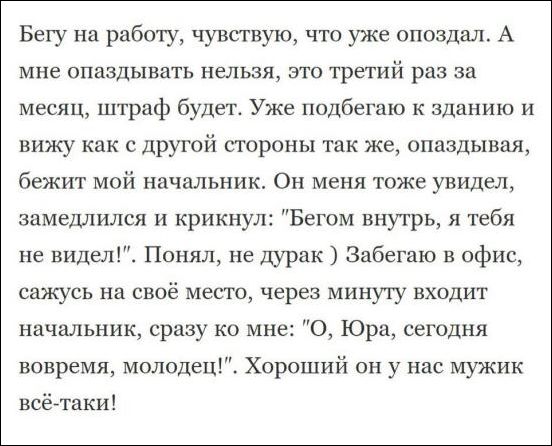 Бегу на работу, чувствую, что уже опоздал. А мне опаздывать нельзя, это третий раз за месяц, штраф будет. Уже подбегаю к зданию и вижу как с другой стороны так же, опаздывая, бежит мой начальник. Он меня тоже увидел, замедлился и крикнул: "Бегом внутрь, я тебя не видел!". Понял, не дурак ) Забегаю в офис, сажусь на своё место, через минуту входит начальник, сразу ко мне: "О, Юра, сегодня вовремя, молодец!". Хороший он у нас мужик всё-таки!